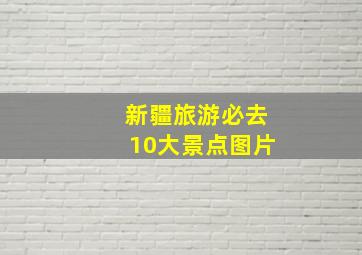 新疆旅游必去
10大景点图片